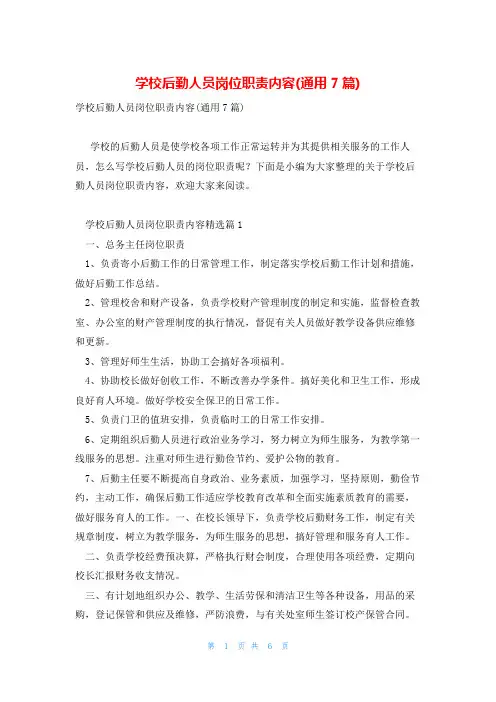 学校后勤人员岗位职责内容(通用 7 篇)

学校后勤人员岗位职责内容(通用 7 篇)

学校的后勤人员是使学校各项工作正常运转并为其提供相关服务的工作人员，怎么写学校后勤人员的岗位职责呢？下面是小编为大家整理的关于学校后勤人员岗位职责内容，欢迎大家来阅读。

学校后勤人员岗位职责内容精选篇 1

一、总务主任岗位职责

1、负责寄小后勤工作的日常管理工作，制定落实学校后勤工作计划和措施，做好后勤工作总结。

2、管理校舍和财产设备，负责学校财产管理制度的制定和实施，监督检查教室、办公室的财产管理制度的执行情况，督促有关人员做好教学设备供应维修和更新。

3、管理好师生生活，协助工会搞好各项福利。

4、协助校长做好创收工作，不断改善办学条件。搞好美化和卫生工作，形成良好育人环境。做好学校安全保卫的日常工作。

5、负责门卫的值班安排，负责临时工的日常工作安排。

6、定期组织后勤人员进行政治业务学习，努力树立为师生服务，为教学第一线服务的思想。注重对师生进行勤俭节约、爱护公物的教育。

7、后勤主任要不断提高自身政治、业务素质，加强学习，坚持原则，勤俭节约，主动工作，确保后勤工作适应学校教育改革和全面实施素质教育的需要，做好服务育人的工作。一、在校长领导下，负责学校后勤财务工作，制定有关规章制度，树立为教学服务，为师生服务的思想，搞好管理和服务育人工作。

二、负责学校经费预决算，严格执行财会制度，合理使用各项经费，定期向校长汇报财务收支情况。

三、有计划地组织办公、教学、生活劳保和清洁卫生等各种设备，用品的采购，登记保管和供应及维修，严防浪费，与有关处室师生签订校产保管合同。

第 1 页 共 6 页